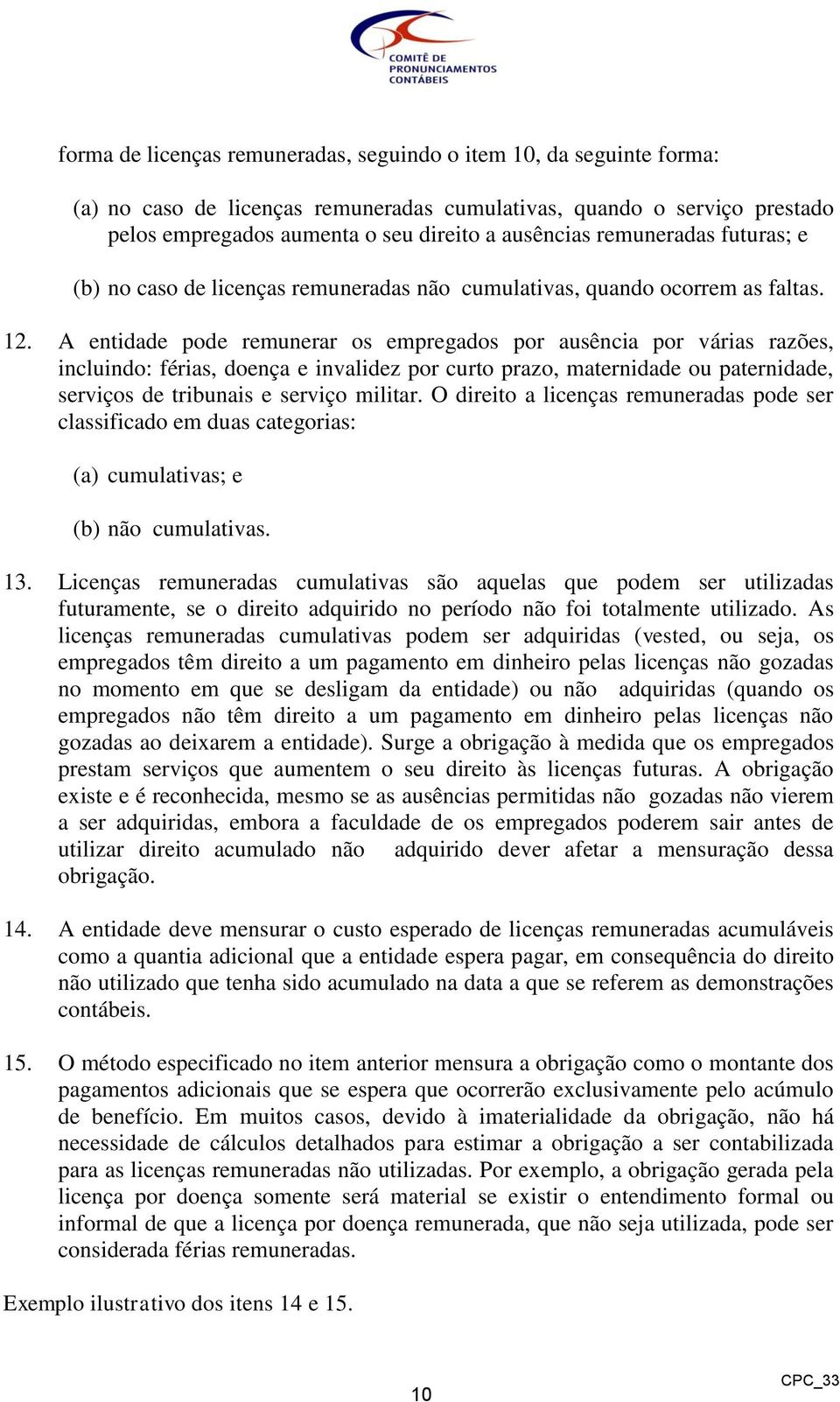 COMITÊ DE PRONUNCIAMENTOS CONTÁBEIS

forma de licenças remuneradas, seguindo o item 10, da seguinte forma:

(a) no caso de licenças remuneradas cumulativas, quando o serviço prestado pelos empregados aumenta o seu direito a ausências remuneradas futuras; e

(b) no caso de licenças remuneradas não cumulativas, quando ocorrem as faltas.

12. A entidade pode remunerar os empregados por ausência por várias razões, incluindo: férias, doença e invalidez por curto prazo, maternidade ou paternidade, serviços de tribunais e serviço militar. O direito a licenças remuneradas pode ser classificado em duas categorias:

(a) cumulativas; e

(b) não cumulativas.

13. Licenças remuneradas cumulativas são aquelas que podem ser utilizadas futuramente, se o direito adquirido no período não foi totalmente utilizado. As licenças remuneradas cumulativas podem ser adquiridas (vested, ou seja, os empregados têm direito a um pagamento em dinheiro pelas licenças não gozadas no momento em que se desligam da entidade) ou não adquiridas (quando os empregados não têm direito a um pagamento em dinheiro pelas licenças não gozadas ao deixarem a entidade). Surge a obrigação à medida que os empregados prestam serviços que aumentem o seu direito às licenças futuras. A obrigação existe e é reconhecida, mesmo se as ausências permitidas não gozadas não vierem a ser adquiridas, embora a faculdade de os empregados poderem sair antes de utilizar direito acumulado não adquirido dever afetar a mensuração dessa obrigação.

14. A entidade deve mensurar o custo esperado de licenças remuneradas acumuláveis como a quantia adicional que a entidade espera pagar, em consequência do direito não utilizado que tenha sido acumulado na data a que se referem as demonstrações contábeis.

15. O método especificado no item anterior mensura a obrigação como o montante dos pagamentos adicionais que se espera que ocorrerão exclusivamente pelo acúmulo de benefício. Em muitos casos, devido à imaterialidade da obrigação, não há necessidade de cálculos detalhados para estimar a obrigação a ser contabilizada para as licenças remuneradas não utilizadas. Por exemplo, a obrigação gerada pela licença por doença somente será material se existir o entendimento formal ou informal de que a licença por doença remunerada, que não seja utilizada, pode ser considerada férias remuneradas.

Exemplo ilustrativo dos itens 14 e 15.

10

CPC_33